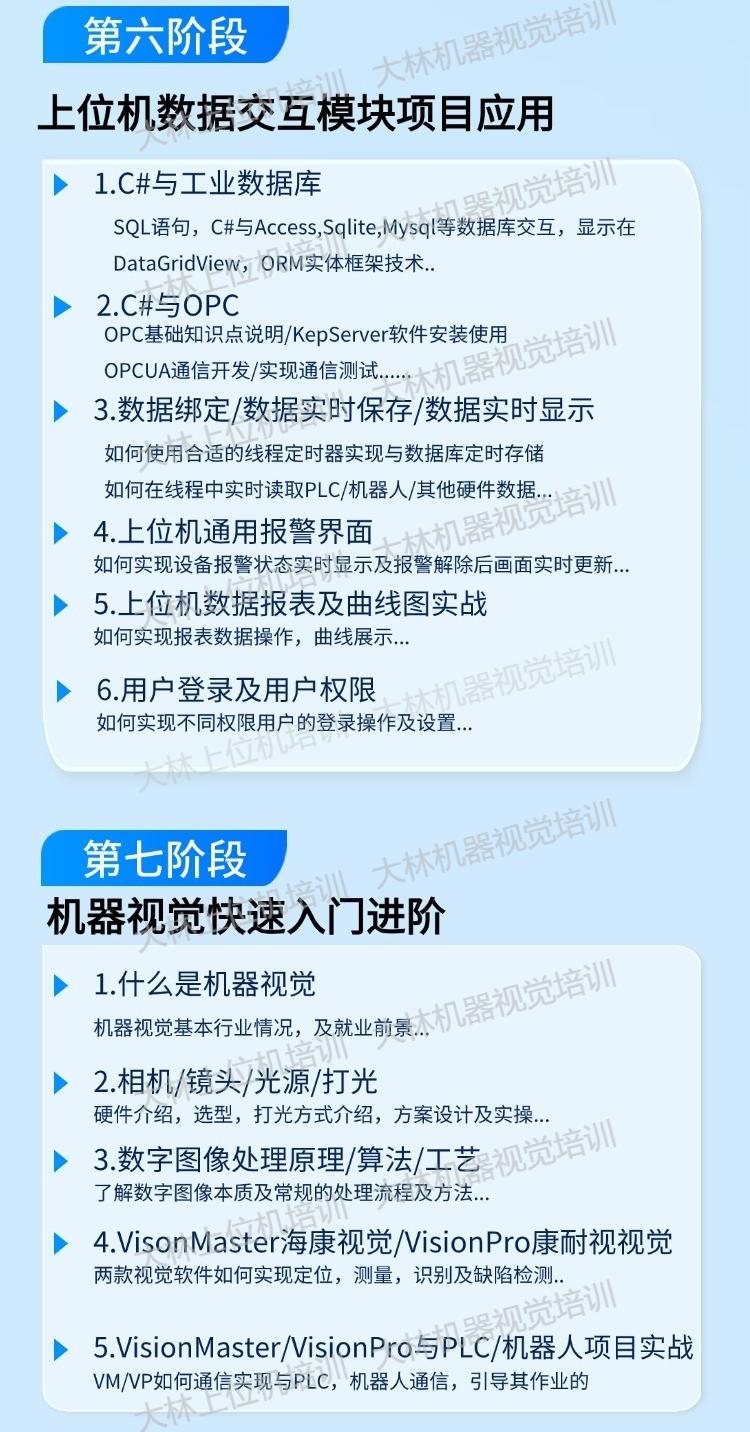 第六阶段

上位机数据交互模块项目应用

1.C#与工业数据库
SQL语句，C#与Access,Sqlite,Mysql等数据库交互，显示在DataGridView，ORM实体框架技术..

2.C#与OPC
OPC基础知识点说明/KepServer软件安装使用
OPCUA通信开发/实现通信测试......

3.数据绑定/数据实时保存/数据实时显示
如何使用合适的线程定时器实现与数据库定时存储
如何在线程中实时读取PLC/机器人/其他硬件数据...

4.上位机通用报警界面
如何实现设备报警状态实时显示及报警解除后画面实时更新...

5.上位机数据报表及曲线图实战
如何实现报表数据操作，曲线展示...

6.用户登录及用户权限
如何实现不同权限用户的登录操作及设置...

第七阶段

机器视觉快速入门进阶

1.什么是机器视觉
机器视觉基本行业情况，及就业前景...

2.相机/镜头/光源/打光
硬件介绍，选型，打光方式介绍，方案设计及实操...

3.数字图像处理原理/算法/工艺
了解数字图像本质及常规的处理流程及方法...

4.VisonMaster海康视觉/VisionPro康耐视视觉
两款视觉软件如何实现定位，测量，识别及缺陷检测..

5.VisionMaster/VisionPro与PLC/机器人项目实战
VM/VP如何通信实现与PLC，机器人通信，引导其作业的

大林机器视觉培训

大林上位机培训